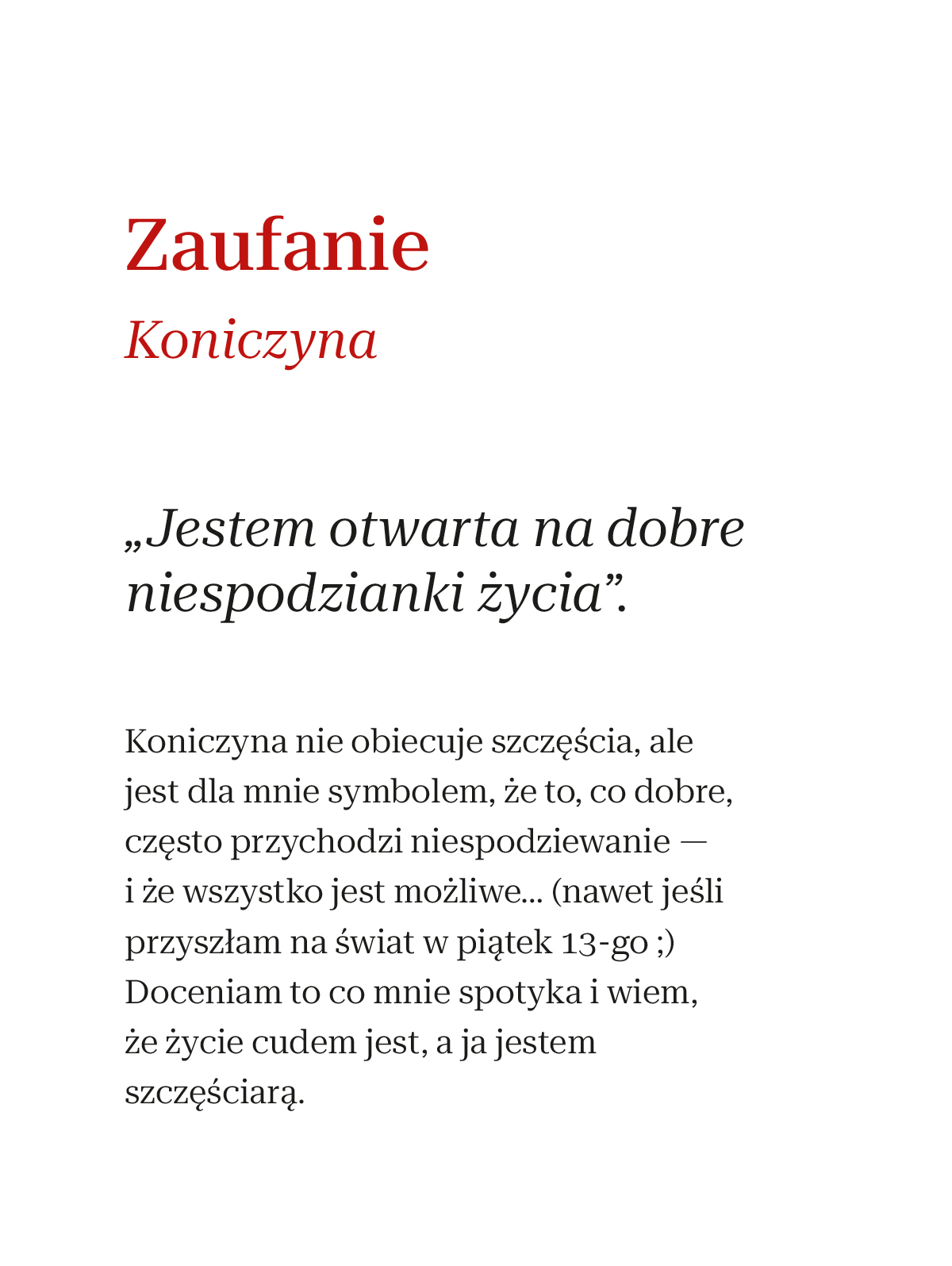 Zaufanie
Koniczyna

„Jestem otwarta na dobre niespodzianki życia”.

Koniczyna nie obiecuje szczęścia, ale jest dla mnie symbolem, że to, co dobre, często przychodzi niespodziewanie — i że wszystko jest możliwe... (nawet jeśli przyszłam na świat w piątek 13-go ;) Doceniam to co mnie spotyka i wiem, że życie cudem jest, a ja jestem szczęściarą.